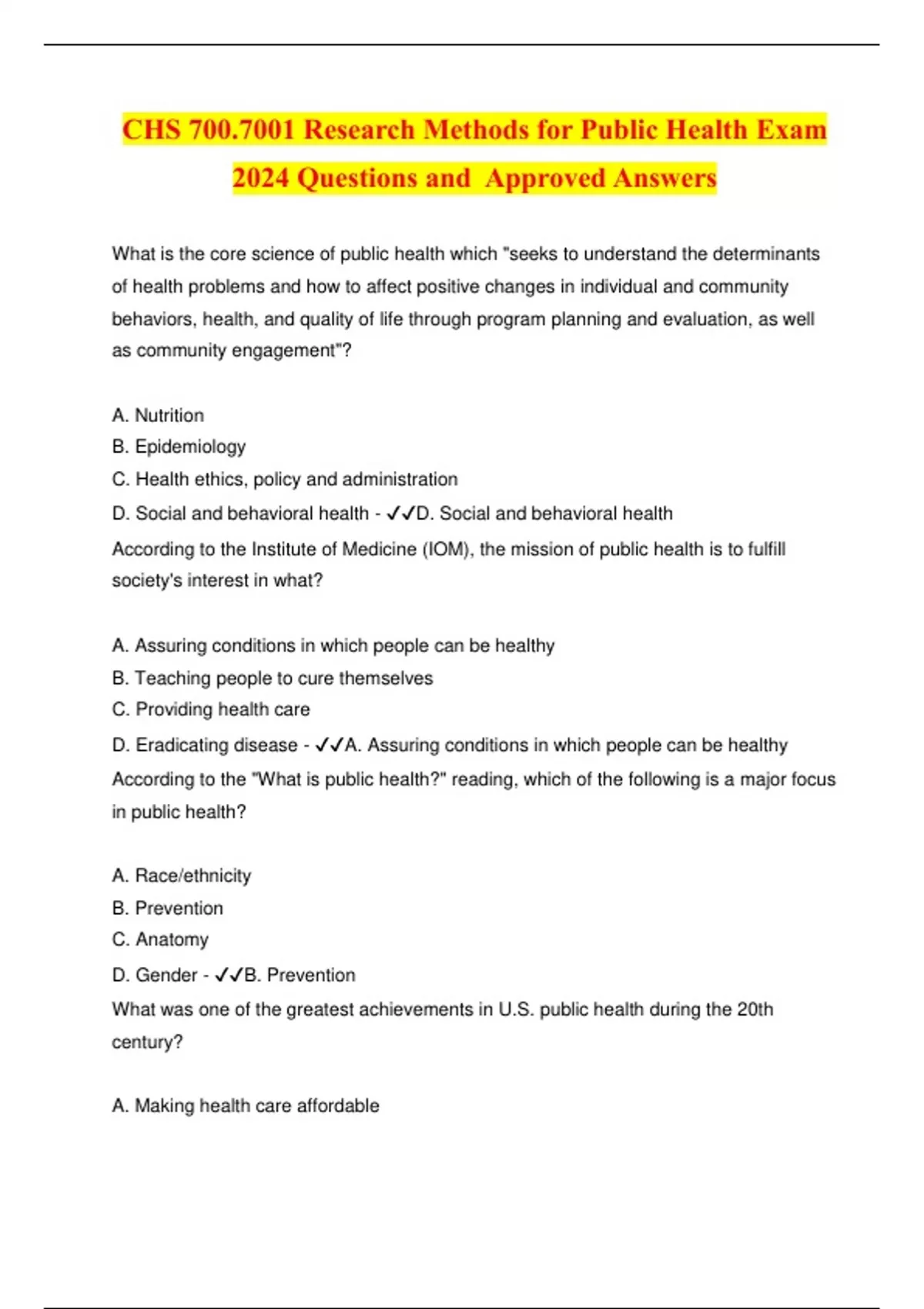 CHS 700.7001 Research Methods for Public Health Exam 2024 Questions and Approved Answers

What is the core science of public health which "seeks to understand the determinants of health problems and how to affect positive changes in individual and community behaviors, health, and quality of life through program planning and evaluation, as well as community engagement"?

A. Nutrition
B. Epidemiology
C. Health ethics, policy and administration
D. Social and behavioral health - ✓✓D. Social and behavioral health
According to the Institute of Medicine (IOM), the mission of public health is to fulfill society's interest in what?

A. Assuring conditions in which people can be healthy
B. Teaching people to cure themselves
C. Providing health care
D. Eradicating disease - ✓✓A. Assuring conditions in which people can be healthy
According to the "What is public health?" reading, which of the following is a major focus in public health?

A. Race/ethnicity
B. Prevention
C. Anatomy
D. Gender - ✓✓B. Prevention
What was one of the greatest achievements in U.S. public health during the 20th century?

A. Making health care affordable